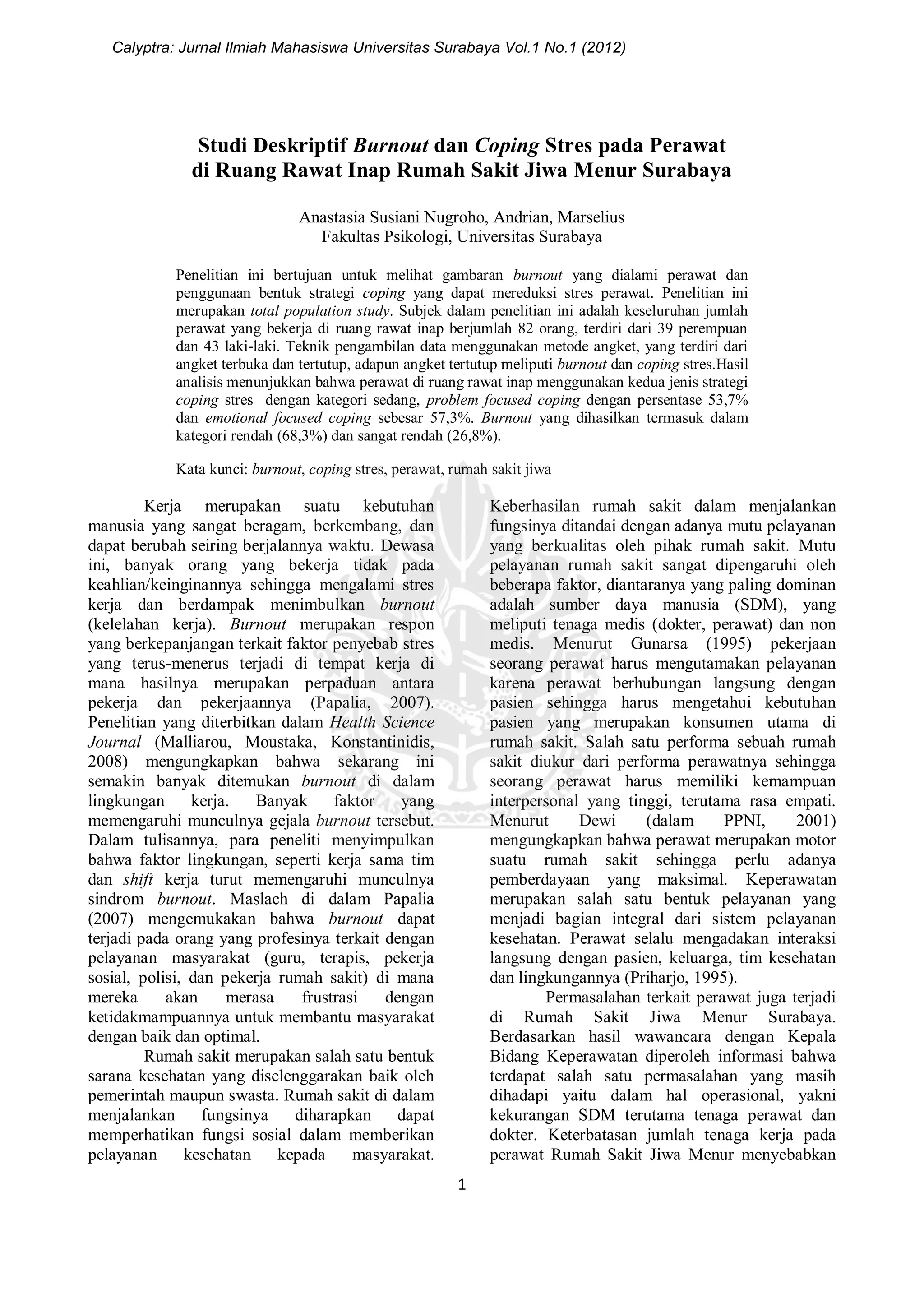 Calyptra: Jurnal Ilmiah Mahasiswa Universitas Surabaya Vol.1 No.1 (2012)

Studi Deskriptif Burnout dan Coping Stres pada Perawat di Ruang Rawat Inap Rumah Sakit Jiwa Menur Surabaya

Anastasia Susiani Nugroho, Andrian, Marselius
Fakultas Psikologi, Universitas Surabaya

Penelitian ini bertujuan untuk melihat gambaran burnout yang dialami perawat dan penggunaan bentuk strategi coping yang dapat mereduksi stres perawat. Penelitian ini merupakan total population study. Subjek dalam penelitian ini adalah keseluruhan jumlah perawat yang bekerja di ruang rawat inap berjumlah 82 orang, terdiri dari 39 perempuan dan 43 laki-laki. Teknik pengambilan data menggunakan metode angket, yang terdiri dari angket terbuka dan tertutup, adapun angket tertutup meliputi burnout dan coping stres.Hasil analisis menunjukkan bahwa perawat di ruang rawat inap menggunakan kedua jenis strategi coping stres dengan kategori sedang, problem focused coping dengan persentase 53,7% dan emotional focused coping sebesar 57,3%. Burnout yang dihasilkan termasuk dalam kategori rendah (68,3%) dan sangat rendah (26,8%).

Kata kunci: burnout, coping stres, perawat, rumah sakit jiwa

Kerja merupakan suatu kebutuhan manusia yang sangat beragam, berkembang, dan dapat berubah seiring berjalannya waktu. Dewasa ini, banyak orang yang bekerja tidak pada keahlian/keinginannya sehingga mengalami stres kerja dan berdampak menimbulkan burnout (kelelahan kerja). Burnout merupakan respon yang berkepanjangan terkait faktor penyebab stres yang terus-menerus terjadi di tempat kerja di mana hasilnya merupakan perpaduan antara pekerja dan pekerjaannya (Papalia, 2007). Penelitian yang diterbitkan dalam Health Science Journal (Malliarou, Moustaka, Konstantinidis, 2008) mengungkapkan bahwa sekarang ini semakin banyak ditemukan burnout di dalam lingkungan kerja. Banyak faktor yang memengaruhi munculnya gejala burnout tersebut. Dalam tulisannya, para peneliti menyimpulkan bahwa faktor lingkungan, seperti kerja sama tim dan shift kerja turut memengaruhi munculnya sindrom burnout. Maslach di dalam Papalia (2007) mengemukakan bahwa burnout dapat terjadi pada orang yang profesinya terkait dengan pelayanan masyarakat (guru, terapis, pekerja sosial, polisi, dan pekerja rumah sakit) di mana mereka akan merasa frustrasi dengan ketidakmampuannya untuk membantu masyarakat dengan baik dan optimal.

Rumah sakit merupakan salah satu bentuk sarana kesehatan yang diselenggarakan baik oleh pemerintah maupun swasta. Rumah sakit di dalam menjalankan fungsinya diharapkan dapat memperhatikan fungsi sosial dalam memberikan pelayanan kesehatan kepada masyarakat. Keberhasilan rumah sakit dalam menjalankan fungsinya ditandai dengan adanya mutu pelayanan yang berkualitas oleh pihak rumah sakit. Mutu pelayanan rumah sakit sangat dipengaruhi oleh beberapa faktor, diantaranya yang paling dominan adalah sumber daya manusia (SDM), yang meliputi tenaga medis (dokter, perawat) dan non medis. Menurut Gunarsa (1995) pekerjaan seorang perawat harus mengutamakan pelayanan karena perawat berhubungan langsung dengan pasien sehingga harus mengetahui kebutuhan pasien yang merupakan konsumen utama di rumah sakit. Salah satu performa sebuah rumah sakit diukur dari performa perawatnya sehingga seorang perawat harus memiliki kemampuan interpersonal yang tinggi, terutama rasa empati. Menurut Dewi (dalam PPNI, 2001) mengungkapkan bahwa perawat merupakan motor suatu rumah sakit sehingga perlu adanya pemberdayaan yang maksimal. Keperawatan merupakan salah satu bentuk pelayanan yang menjadi bagian integral dari sistem pelayanan kesehatan. Perawat selalu mengadakan interaksi langsung dengan pasien, keluarga, tim kesehatan dan lingkungannya (Priharjo, 1995).

Permasalahan terkait perawat juga terjadi di Rumah Sakit Jiwa Menur Surabaya. Berdasarkan hasil wawancara dengan Kepala Bidang Keperawatan diperoleh informasi bahwa terdapat salah satu permasalahan yang masih dihadapi yaitu dalam hal operasional, yakni kekurangan SDM terutama tenaga perawat dan dokter. Keterbatasan jumlah tenaga kerja pada perawat Rumah Sakit Jiwa Menur menyebabkan

1